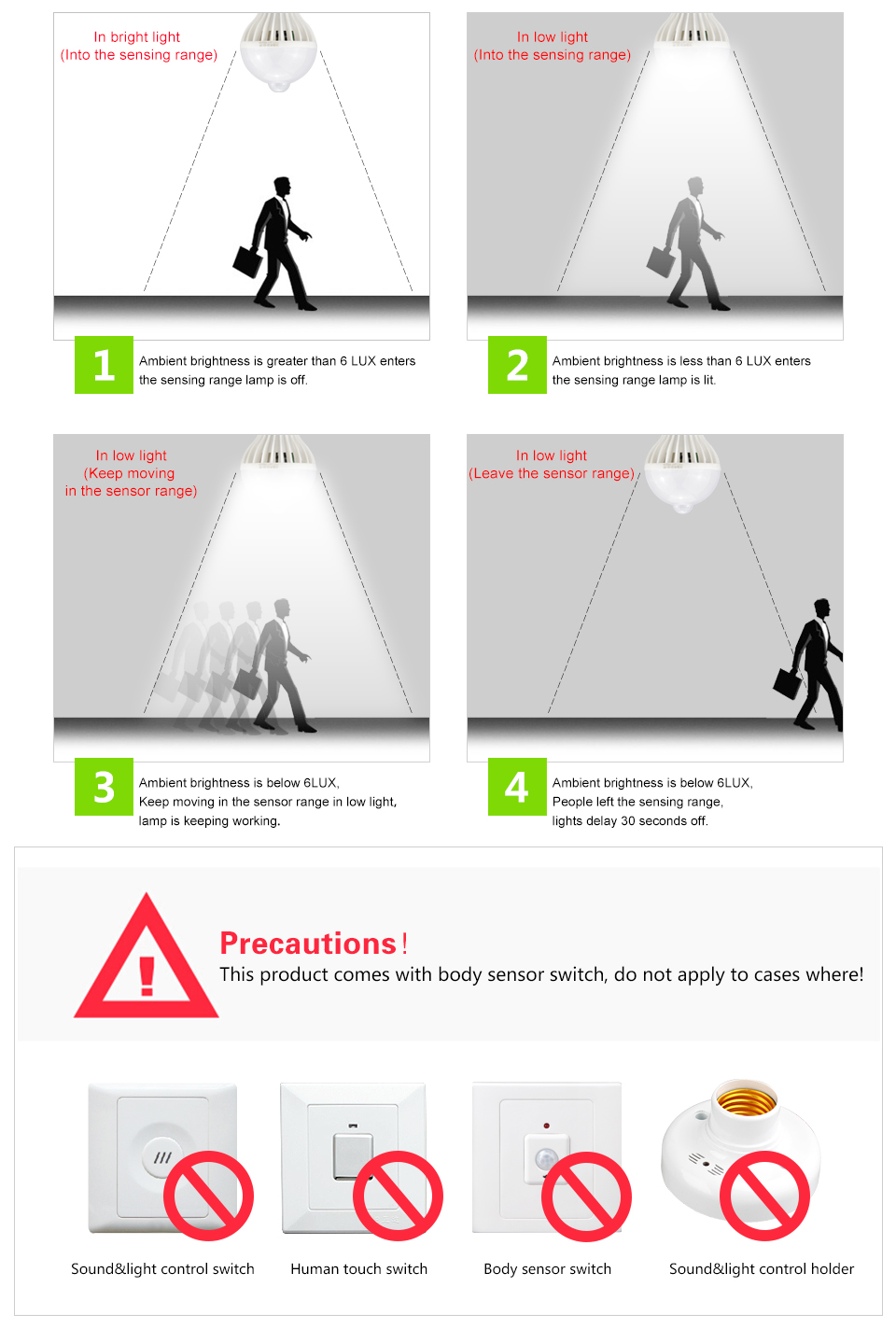 In bright light
(Into the sensing range)

1 Ambient brightness is greater than 6 LUX enters the sensing range lamp is off.

In low light
(Into the sensing range)

2 Ambient brightness is less than 6 LUX enters the sensing range lamp is lit.

In low light
(Keep moving
in the sensor range)

3 Ambient brightness is below 6LUX, Keep moving in the sensor range in low light, lamp is keeping working.

In low light
(Leave the sensor range)

4 Ambient brightness is below 6LUX, People left the sensing range, lights delay 30 seconds off.

Precautions!
This product comes with body sensor switch, do not apply to cases where!

Sound&light control switch

Human touch switch

Body sensor switch

Sound&light control holder